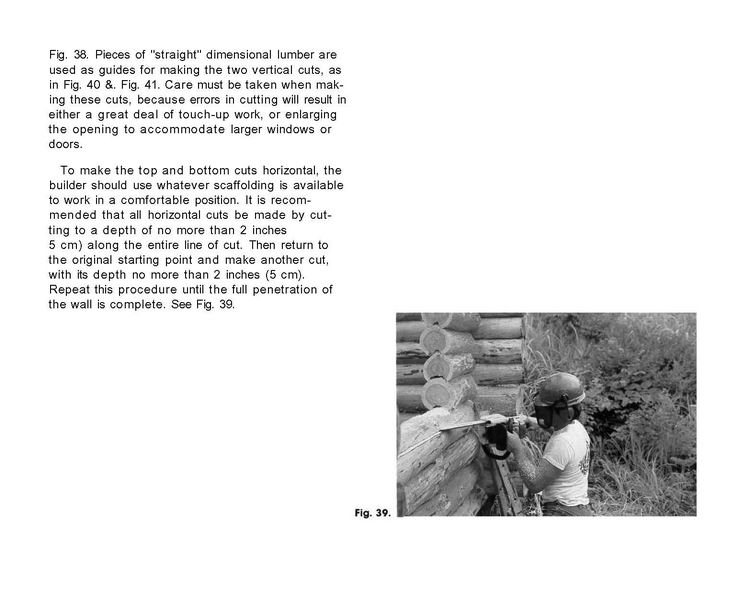 Fig. 38. Pieces of "straight" dimensional lumber are used as guides for making the two vertical cuts, as in Fig. 40 &. Fig. 41. Care must be taken when making these cuts, because errors in cutting will result in either a great deal of touch-up work, or enlarging the opening to accommodate larger windows or doors.

To make the top and bottom cuts horizontal, the builder should use whatever scaffolding is available to work in a comfortable position. It is recommended that all horizontal cuts be made by cutting to a depth of no more than 2 inches 5 cm) along the entire line of cut. Then return to the original starting point and make another cut, with its depth no more than 2 inches (5 cm). Repeat this procedure until the full penetration of the wall is complete. See Fig. 39.

Fig. 39.